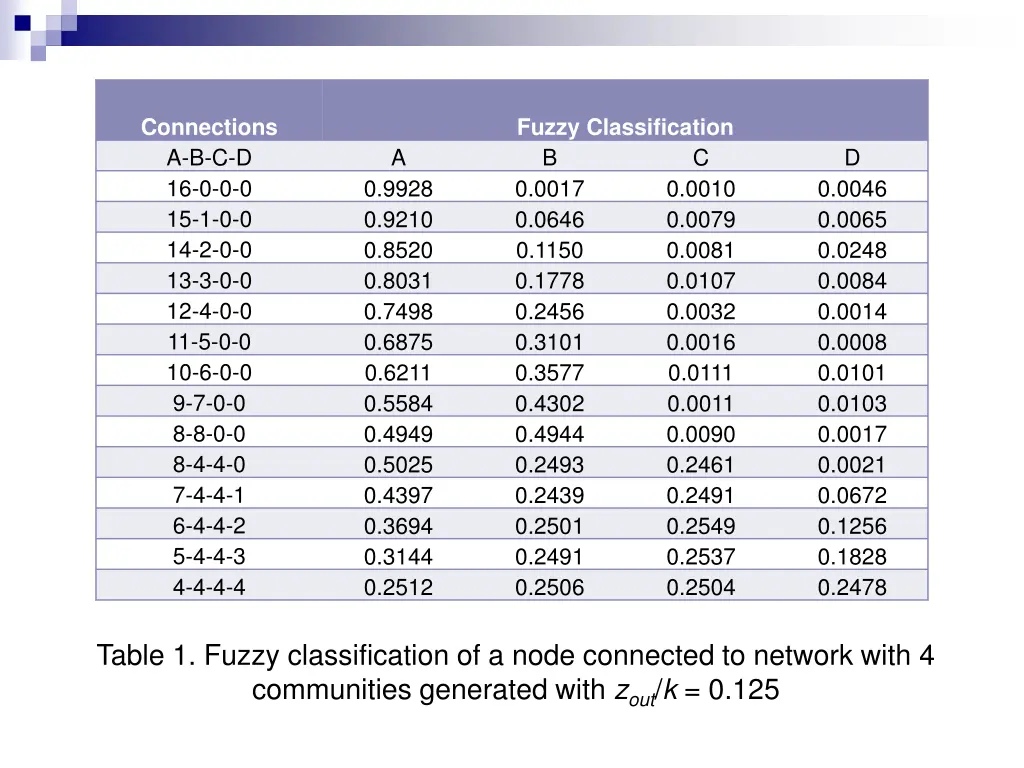 | Connections | Fuzzy Classification | | | |
|---|---|---|---|---|
| A-B-C-D | A | B | C | D |
| 16-0-0-0 | 0.9928 | 0.0017 | 0.0010 | 0.0046 |
| 15-1-0-0 | 0.9210 | 0.0646 | 0.0079 | 0.0065 |
| 14-2-0-0 | 0.8520 | 0.1150 | 0.0081 | 0.0248 |
| 13-3-0-0 | 0.8031 | 0.1778 | 0.0107 | 0.0084 |
| 12-4-0-0 | 0.7498 | 0.2456 | 0.0032 | 0.0014 |
| 11-5-0-0 | 0.6875 | 0.3101 | 0.0016 | 0.0008 |
| 10-6-0-0 | 0.6211 | 0.3577 | 0.0111 | 0.0101 |
| 9-7-0-0 | 0.5584 | 0.4302 | 0.0011 | 0.0103 |
| 8-8-0-0 | 0.4949 | 0.4944 | 0.0090 | 0.0017 |
| 8-4-4-0 | 0.5025 | 0.2493 | 0.2461 | 0.0021 |
| 7-4-4-1 | 0.4397 | 0.2439 | 0.2491 | 0.0672 |
| 6-4-4-2 | 0.3694 | 0.2501 | 0.2549 | 0.1256 |
| 5-4-4-3 | 0.3144 | 0.2491 | 0.2537 | 0.1828 |
| 4-4-4-4 | 0.2512 | 0.2506 | 0.2504 | 0.2478 |

Table 1. Fuzzy classification of a node connected to network with 4 communities generated with $z_{out}/k = 0.125$